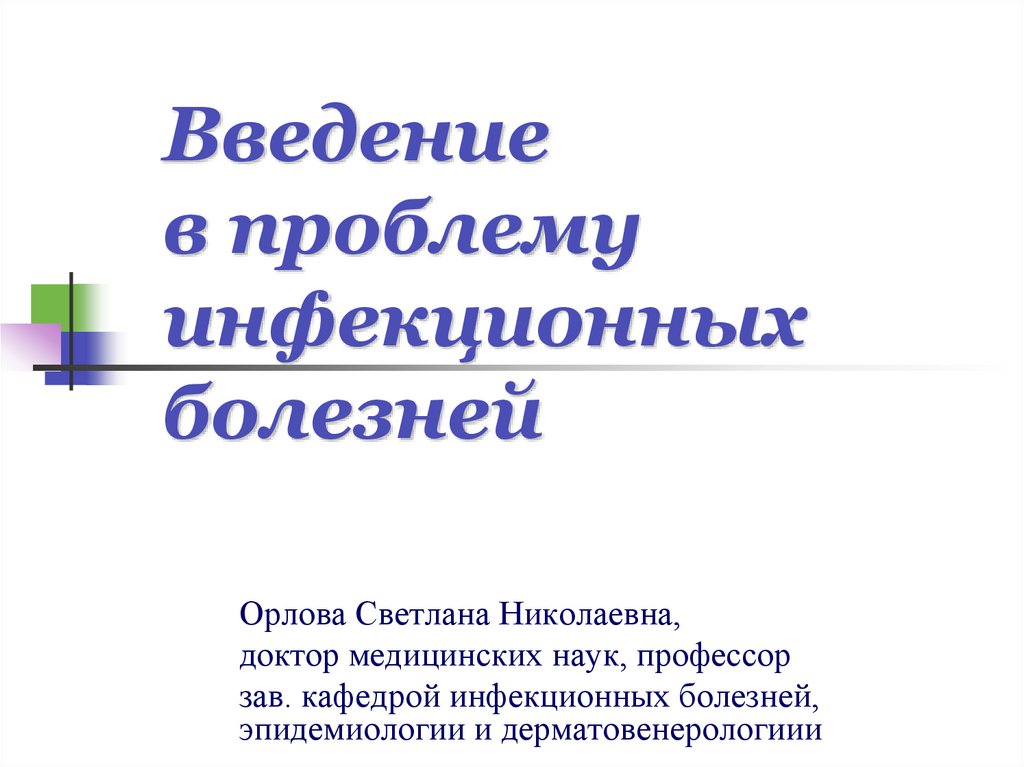 Введение
в проблему
инфекционных
болезней

Орлова Светлана Николаевна,

доктор медицинских наук, профессор

зав. кафедрой инфекционных болезней, эпидемиологии и дерматовенерологиии